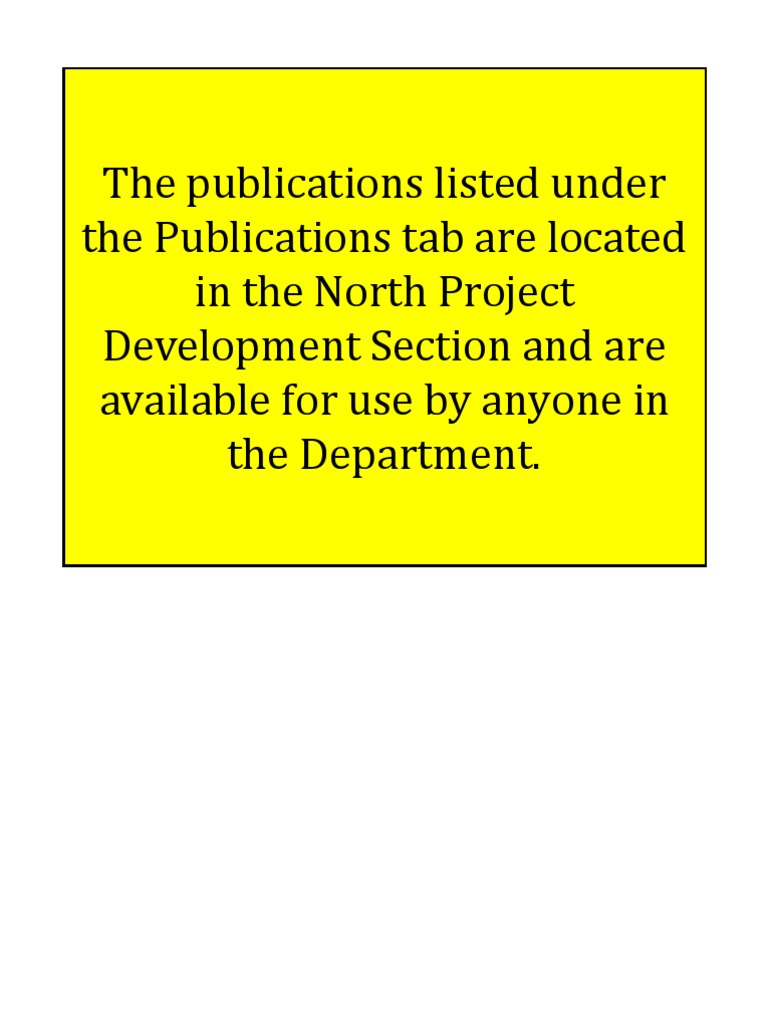 The publications listed under the Publications tab are located in the North Project Development Section and are available for use by anyone in the Department.